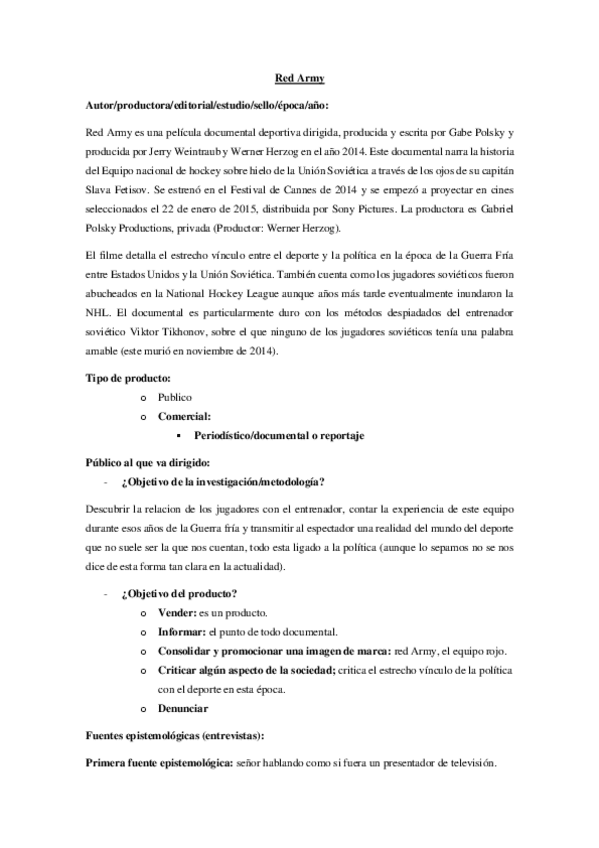 Red Army

Autor/productora/editorial/estudio/sello/época/año:

Red Army es una película documental deportiva dirigida, producida y escrita por Gabe Polsky y producida por Jerry Weintraub y Werner Herzog en el año 2014. Este documental narra la historia del Equipo nacional de hockey sobre hielo de la Unión Soviética a través de los ojos de su capitán Slava Fetisov. Se estrenó en el Festival de Cannes de 2014 y se empezó a proyectar en cines seleccionados el 22 de enero de 2015, distribuida por Sony Pictures. La productora es Gabriel Polsky Productions, privada (Productor: Werner Herzog).

El filme detalla el estrecho vínculo entre el deporte y la política en la época de la Guerra Fría entre Estados Unidos y la Unión Soviética. También cuenta como los jugadores soviéticos fueron abucheados en la National Hockey League aunque años más tarde eventualmente inundaron la NHL. El documental es particularmente duro con los métodos despiadados del entrenador soviético Viktor Tikhonov, sobre el que ninguno de los jugadores soviéticos tenía una palabra amable (este murió en noviembre de 2014).

Tipo de producto:
o Publico
o Comercial:
▪ Periodístico/documental o reportaje

Público al que va dirigido:
- ¿Objetivo de la investigación/metodología?

Descubrir la relacion de los jugadores con el entrenador, contar la experiencia de este equipo durante esos años de la Guerra fría y transmitir al espectador una realidad del mundo del deporte que no suele ser la que nos cuentan, todo esta ligado a la política (aunque lo sepamos no se nos dice de esta forma tan clara en la actualidad).

- ¿Objetivo del producto?
o Vender: es un producto.
o Informar: el punto de todo documental.
o Consolidar y promocionar una imagen de marca: red Army, el equipo rojo.
o Criticar algún aspecto de la sociedad; critica el estrecho vínculo de la política con el deporte en esta época.
o Denunciar

Fuentes epistemológicas (entrevistas):

Primera fuente epistemológica: señor hablando como si fuera un presentador de televisión.